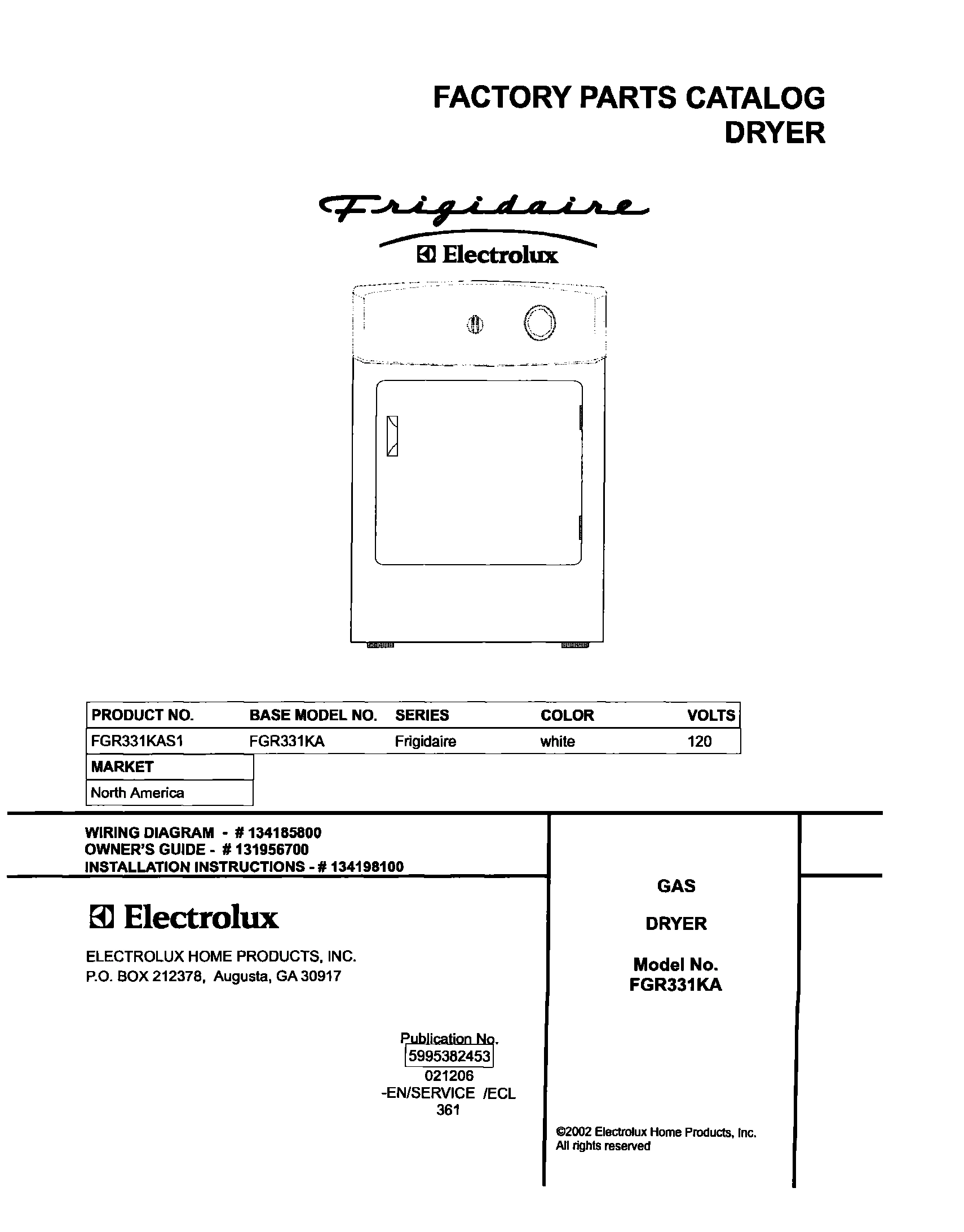 FACTORY PARTS CATALOG
DRYER

Frigidaire

Electrolux

| PRODUCT NO. | BASE MODEL NO. | SERIES | COLOR | VOLTS |
|---|---|---|---|---|
| FGR331KAS1 | FGR331KA | Frigidaire | white | 120 |

| MARKET |
|---|
| North America |

WIRING DIAGRAM - # 134185800
OWNER'S GUIDE - # 131956700
INSTALLATION INSTRUCTIONS - # 134198100

Electrolux

ELECTROLUX HOME PRODUCTS, INC.
P.O. BOX 212378, Augusta, GA 30917

Publication No.
5995382453
021206
-EN/SERVICE /ECL
361

GAS

DRYER

Model No.
FGR331KA

©2002 Electrolux Home Products, Inc.
All rights reserved